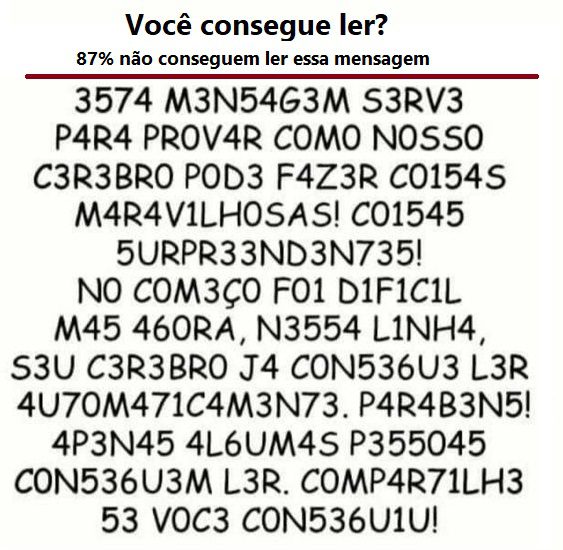 Você consegue ler?

87% não conseguem ler essa mensagem

3574 M3N54G3M S3RV3 P4R4 PR0V4R C0M0 N0SS0 C3R3BR0 P0D3 F4Z3R C0154S M4R4V1LH0SAS! C01545 5URPR33ND3N735! N0 C0M3Ç0 F01 D1F1C1L M45 460RA, N3554 L1NH4, S3U C3R3BR0 J4 C0N536U3 L3R 4U70M471C4M3N73. P4R4B3N5! 4P3N45 4L6UM4S P355045 C0N536U3M L3R. C0MP4R71LH3 53 V0C3 C0N536U1U!